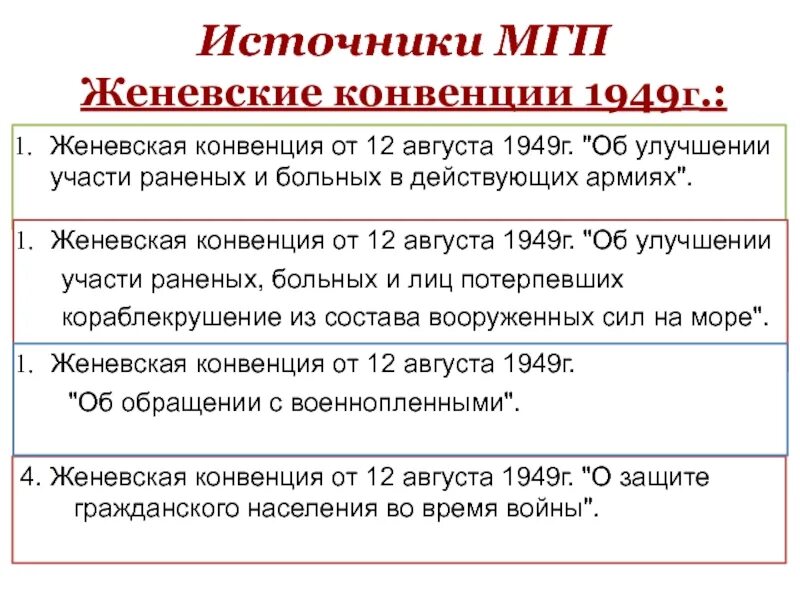 Источники МГП
Женевские конвенции 1949г.:

1. Женевская конвенция от 12 августа 1949г. "Об улучшении участи раненых и больных в действующих армиях".

1. Женевская конвенция от 12 августа 1949г. "Об улучшении участи раненых, больных и лиц потерпевших кораблекрушение из состава вооруженных сил на море".

1. Женевская конвенция от 12 августа 1949г. "Об обращении с военнопленными".

4. Женевская конвенция от 12 августа 1949г. "О защите гражданского населения во время войны".